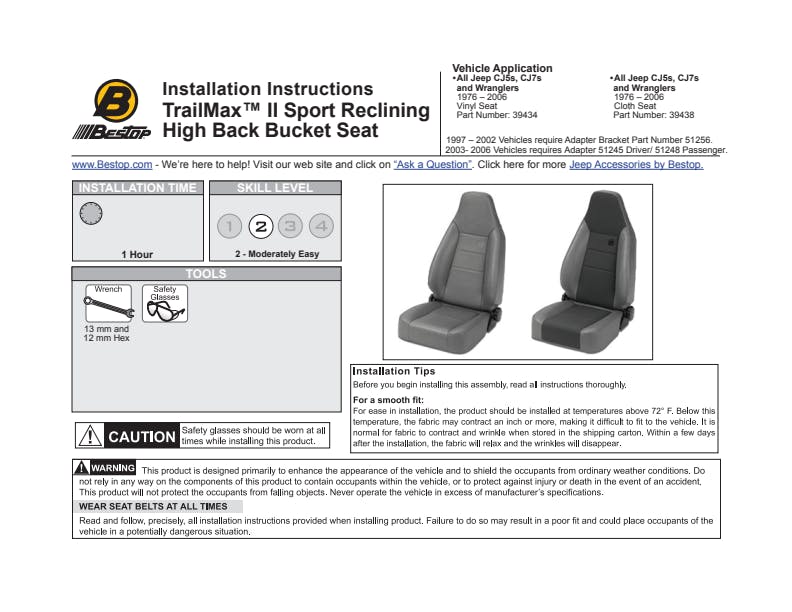 B
Bestop

Installation Instructions
TrailMax™ II Sport Reclining High Back Bucket Seat

Vehicle Application
•All Jeep CJ5s, CJ7s and Wranglers
1976 – 2006
Vinyl Seat
Part Number: 39434

•All Jeep CJ5s, CJ7s and Wranglers
1976 – 2006
Cloth Seat
Part Number: 39438

1997 – 2002 Vehicles require Adapter Bracket Part Number 51256.
2003- 2006 Vehicles requires Adapter 51245 Driver/ 51248 Passenger.

www.Bestop.com - We're here to help! Visit our web site and click on "Ask a Question". Click here for more Jeep Accessories by Bestop.

INSTALLATION TIME
1 Hour

SKILL LEVEL
1 2 3 4
2 - Moderately Easy

TOOLS
Wrench
13 mm and 12 mm Hex
Safety Glasses

CAUTION Safety glasses should be worn at all times while installing this product.

Installation Tips
Before you begin installing this assembly, read all instructions thoroughly.
For a smooth fit:
For ease in installation, the product should be installed at temperatures above 72° F. Below this temperature, the fabric may contract an inch or more, making it difficult to fit to the vehicle. It is normal for fabric to contract and wrinkle when stored in the shipping carton. Within a few days after the installation, the fabric will relax and the wrinkles will disappear.

WARNING This product is designed primarily to enhance the appearance of the vehicle and to shield the occupants from ordinary weather conditions. Do not rely in any way on the components of this product to contain occupants within the vehicle, or to protect against injury or death in the event of an accident. This product will not protect the occupants from falling objects. Never operate the vehicle in excess of manufacturer's specifications.
WEAR SEAT BELTS AT ALL TIMES
Read and follow, precisely, all installation instructions provided when installing product. Failure to do so may result in a poor fit and could place occupants of the vehicle in a potentially dangerous situation.